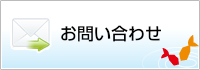 お問い合わせ